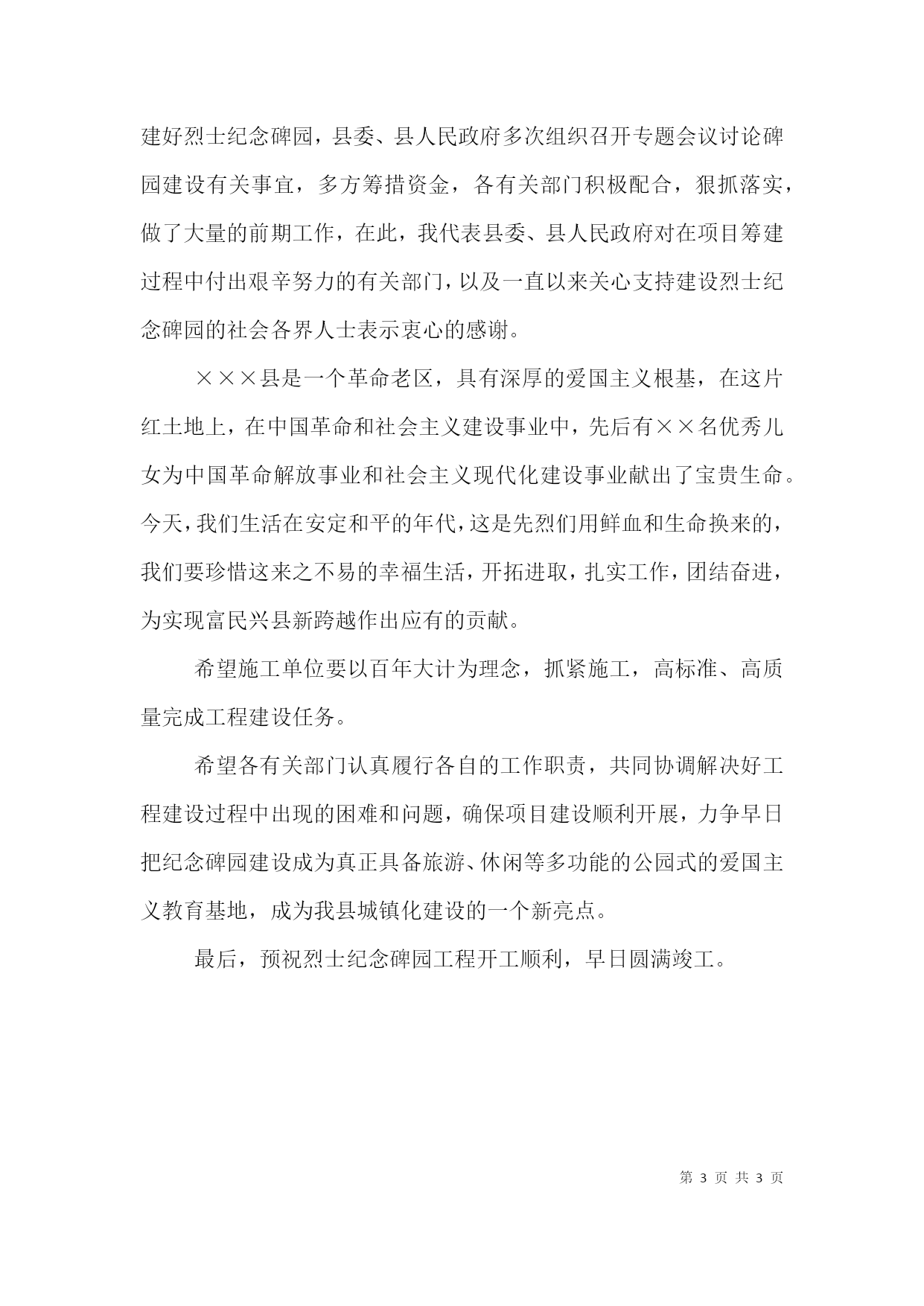 建好烈士纪念碑园，县委、县人民政府多次组织召开专题会议讨论碑园建设有关事宜，多方筹措资金，各有关部门积极配合，狠抓落实，做了大量的前期工作，在此，我代表县委、县人民政府对在项目筹建过程中付出艰辛努力的有关部门，以及一直以来关心支持建设烈士纪念碑园的社会各界人士表示衷心的感谢。

×××县是一个革命老区，具有深厚的爱国主义根基，在这片红土地上，在中国革命和社会主义建设事业中，先后有××名优秀儿女为中国革命解放事业和社会主义现代化建设事业献出了宝贵生命。今天，我们生活在安定和平的年代，这是先烈们用鲜血和生命换来的，我们要珍惜这来之不易的幸福生活，开拓进取，扎实工作，团结奋进，为实现富民兴县新跨越作出应有的贡献。

希望施工单位要以百年大计为理念，抓紧施工，高标准、高质量完成工程建设任务。

希望各有关部门认真履行各自的工作职责，共同协调解决好工程建设过程中出现的困难和问题，确保项目建设顺利开展，力争早日把纪念碑园建设成为真正具备旅游、休闲等多功能的公园式的爱国主义教育基地，成为我县城镇化建设的一个新亮点。

最后，预祝烈士纪念碑园工程开工顺利，早日圆满竣工。

第 3 页 共 3 页